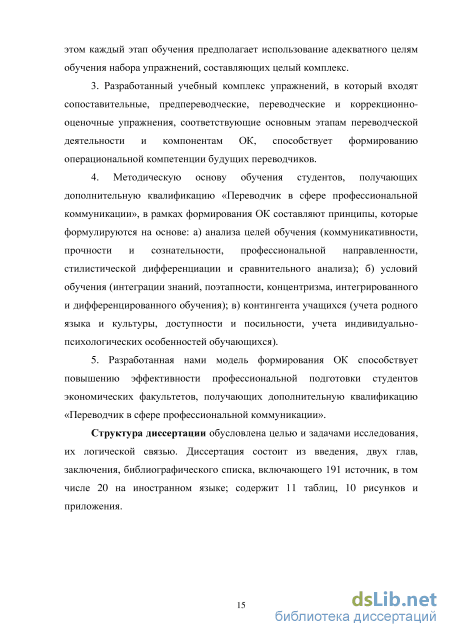 этом каждый этап обучения предполагает использование адекватного целям обучения набора упражнений, составляющих целый комплекс.

3. Разработанный учебный комплекс упражнений, в который входят сопоставительные, предпереводческие, переводческие и коррекционно-оценочные упражнения, соответствующие основным этапам переводческой деятельности и компонентам ОК, способствует формированию операциональной компетенции будущих переводчиков.

4. Методическую основу обучения студентов, получающих дополнительную квалификацию «Переводчик в сфере профессиональной коммуникации», в рамках формирования ОК составляют принципы, которые формулируются на основе: а) анализа целей обучения (коммуникативности, прочности и сознательности, профессиональной направленности, стилистической дифференциации и сравнительного анализа); б) условий обучения (интеграции знаний, поэтапности, концентризма, интегрированного и дифференцированного обучения); в) контингента учащихся (учета родного языка и культуры, доступности и посильности, учета индивидуально-психологических особенностей обучающихся).

5. Разработанная нами модель формирования ОК способствует повышению эффективности профессиональной подготовки студентов экономических факультетов, получающих дополнительную квалификацию «Переводчик в сфере профессиональной коммуникации».

Структура диссертации обусловлена целью и задачами исследования, их логической связью. Диссертация состоит из введения, двух глав, заключения, библиографического списка, включающего 191 источник, в том числе 20 на иностранном языке; содержит 11 таблиц, 10 рисунков и приложения.

15

dsLib.net
библиотека диссертаций